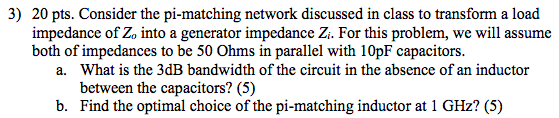 3) 20 pts. Consider the pi-matching network discussed in class to transform a load impedance of $Z_o$ into a generator impedance $Z_i$. For this problem, we will assume both of impedances to be 50 Ohms in parallel with 10pF capacitors.

a. What is the 3dB bandwidth of the circuit in the absence of an inductor between the capacitors? (5)

b. Find the optimal choice of the pi-matching inductor at 1 GHz? (5)